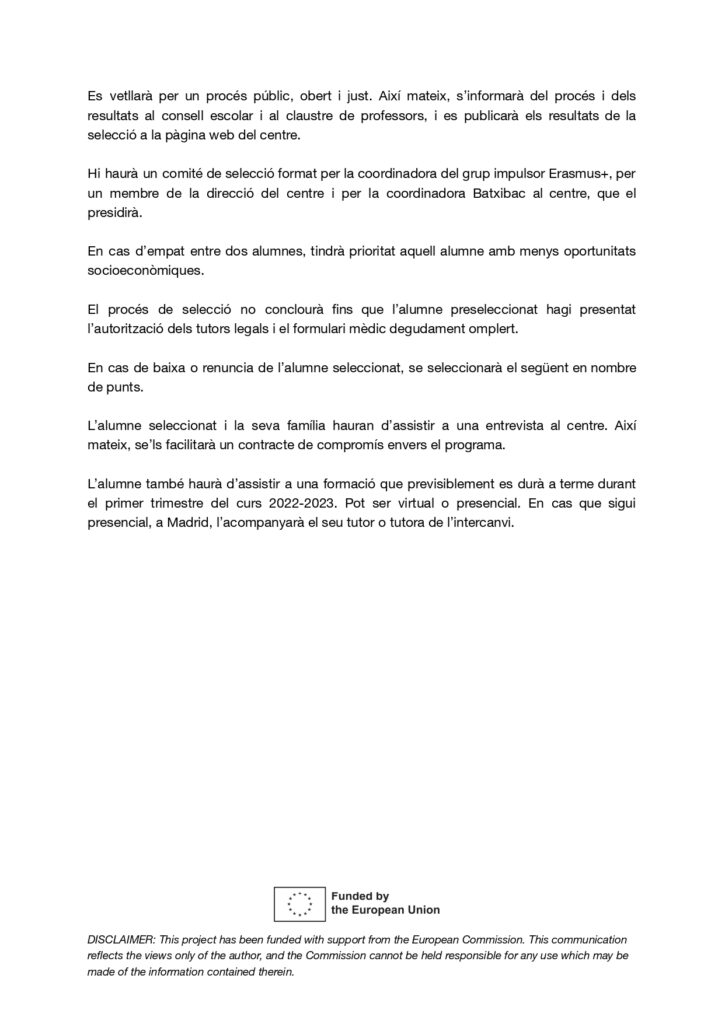 Es vetllarà per un procés públic, obert i just. Així mateix, s'informarà del procés i dels resultats al consell escolar i al claustre de professors, i es publicarà els resultats de la selecció a la pàgina web del centre.

Hi haurà un comité de selecció format per la coordinadora del grup impulsor Erasmus+, per un membre de la direcció del centre i per la coordinadora Batxibac al centre, que el presidirà.

En cas d'empat entre dos alumnes, tindrà prioritat aquell alumne amb menys oportunitats socioeconòmiques.

El procés de selecció no conclourà fins que l'alumne preseleccionat hagi presentat l'autorització dels tutors legals i el formulari mèdic degudament omplert.

En cas de baixa o renuncia de l'alumne seleccionat, se seleccionarà el següent en nombre de punts.

L'alumne seleccionat i la seva família hauran d'assistir a una entrevista al centre. Així mateix, se'ls facilitarà un contracte de compromís envers el programa.

L'alumne també haurà d'assistir a una formació que previsiblement es durà a terme durant el primer trimestre del curs 2022-2023. Pot ser virtual o presencial. En cas que sigui presencial, a Madrid, l'acompanyarà el seu tutor o tutora de l'intercanvi.

Funded by
the European Union

DISCLAIMER: This project has been funded with support from the European Commission. This communication reflects the views only of the author, and the Commission cannot be held responsible for any use which may be made of the information contained therein.